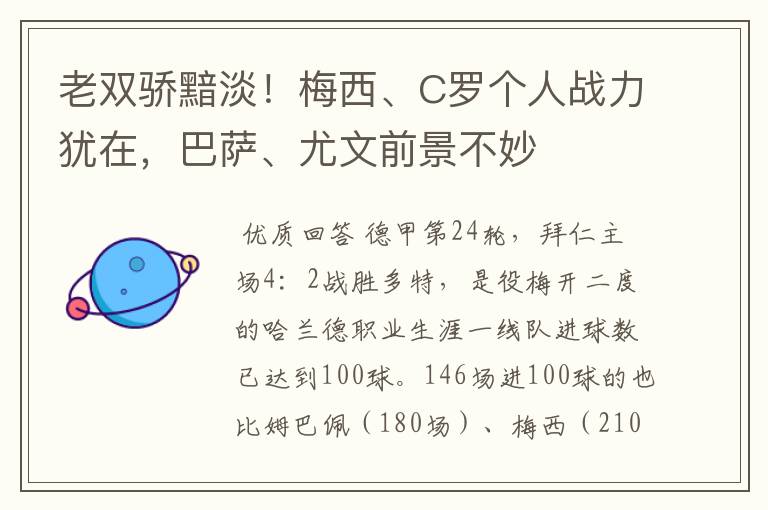 老双骄黯淡！梅西、C罗个人战力犹在，巴萨、尤文前景不妙

优质回答 德甲第24轮，拜仁主场4：2战胜多特，是役梅开二度的哈兰德职业生涯一线队进球数已达到100球。146场进100球的也比姆巴佩（180场）、梅西（210